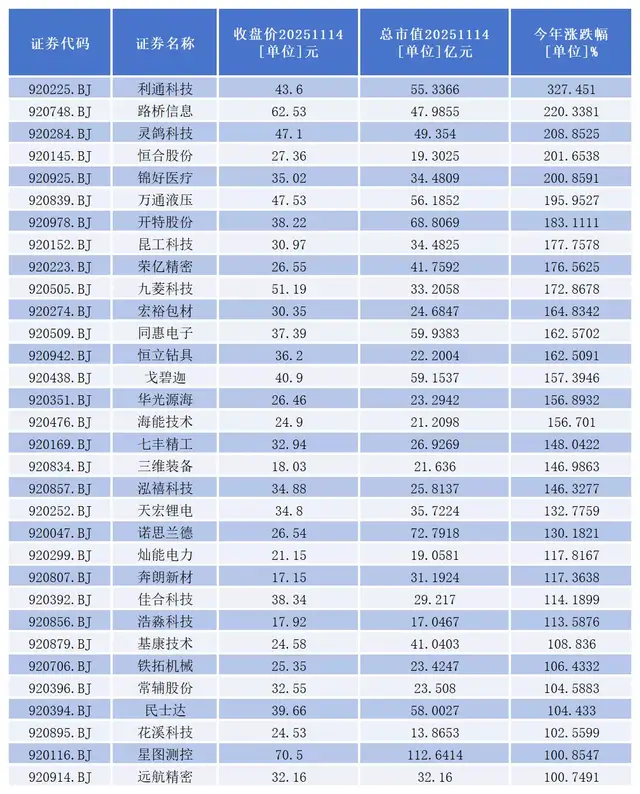 | 证券代码 | 证券名称 | 收盘价20251114 [单位]元 | 总市值20251114 [单位]亿元 | 今年涨跌幅 [单位]% |
|---|---|---|---|---|
| 920225.BJ | 利通科技 | 43.6 | 55.3366 | 327.451 |
| 920748.BJ | 路桥信息 | 62.53 | 47.9855 | 220.3381 |
| 920284.BJ | 灵鸽科技 | 47.1 | 49.354 | 208.8525 |
| 920145.BJ | 恒合股份 | 27.36 | 19.3025 | 201.6538 |
| 920925.BJ | 锦好医疗 | 35.02 | 34.4809 | 200.8591 |
| 920839.BJ | 万通液压 | 47.53 | 56.1852 | 195.9527 |
| 920978.BJ | 开特股份 | 38.22 | 68.8069 | 183.1111 |
| 920152.BJ | 昆工科技 | 30.97 | 34.4825 | 177.7578 |
| 920223.BJ | 荣亿精密 | 26.55 | 41.7592 | 176.5625 |
| 920505.BJ | 九菱科技 | 51.19 | 33.2058 | 172.8678 |
| 920274.BJ | 宏裕包材 | 30.35 | 24.6847 | 164.8342 |
| 920509.BJ | 同惠电子 | 37.39 | 59.9383 | 162.5702 |
| 920942.BJ | 恒立钻具 | 36.2 | 22.2004 | 162.5091 |
| 920438.BJ | 戈碧迦 | 40.9 | 59.1537 | 157.3946 |
| 920351.BJ | 华光源海 | 26.46 | 23.2942 | 156.8932 |
| 920476.BJ | 海能技术 | 24.9 | 21.2098 | 156.701 |
| 920169.BJ | 七丰精工 | 32.94 | 26.9269 | 148.0422 |
| 920834.BJ | 三维装备 | 18.03 | 21.636 | 146.9863 |
| 920857.BJ | 泓禧科技 | 34.88 | 25.8137 | 146.3277 |
| 920252.BJ | 天宏锂电 | 34.8 | 35.7224 | 132.7759 |
| 920047.BJ | 诺思兰德 | 26.54 | 72.7918 | 130.1821 |
| 920299.BJ | 灿能电力 | 21.15 | 19.0581 | 117.8167 |
| 920807.BJ | 奔朗新材 | 17.15 | 31.1924 | 117.3638 |
| 920392.BJ | 佳合科技 | 38.34 | 29.217 | 114.1899 |
| 920856.BJ | 浩淼科技 | 17.92 | 17.0467 | 113.5876 |
| 920879.BJ | 基康技术 | 24.58 | 41.0403 | 108.836 |
| 920706.BJ | 铁拓机械 | 25.35 | 23.4247 | 106.4332 |
| 920396.BJ | 常辅股份 | 32.55 | 23.508 | 104.5883 |
| 920394.BJ | 民士达 | 39.66 | 58.0027 | 104.433 |
| 920895.BJ | 花溪科技 | 24.53 | 13.8653 | 102.5599 |
| 920116.BJ | 星图测控 | 70.5 | 112.6414 | 100.8547 |
| 920914.BJ | 远航精密 | 32.16 | 32.16 | 100.7491 |